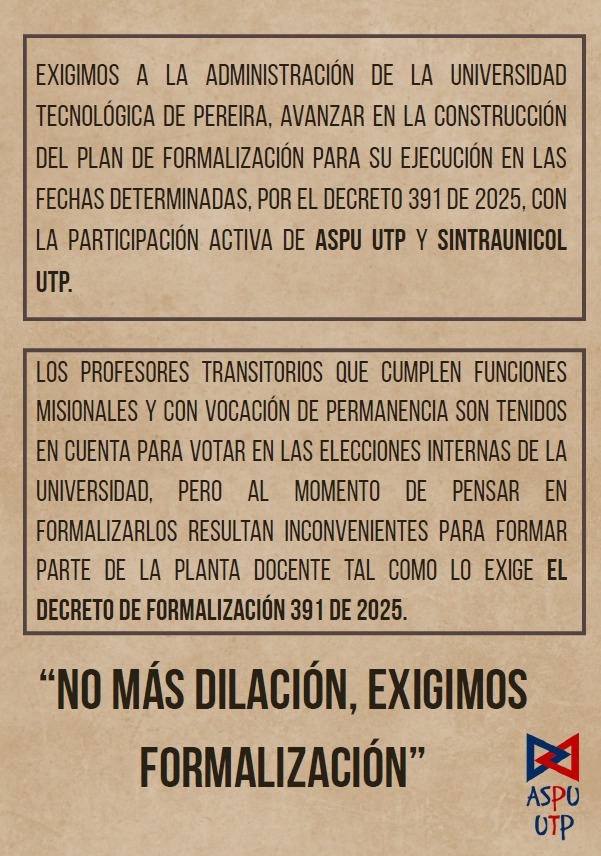 EXIGIMOS A LA ADMINISTRACIÓN DE LA UNIVERSIDAD TECNOLÓGICA DE PEREIRA, AVANZAR EN LA CONSTRUCCIÓN DEL PLAN DE FORMALIZACIÓN PARA SU EJECUCIÓN EN LAS FECHAS DETERMINADAS, POR EL DECRETO 391 DE 2025, CON LA PARTICIPACIÓN ACTIVA DE ASPU UTP Y SINTRAUNICOL UTP.

LOS PROFESORES TRANSITORIOS QUE CUMPLEN FUNCIONES MISIONALES Y CON VOCACIÓN DE PERMANENCIA SON TENIDOS EN CUENTA PARA VOTAR EN LAS ELECCIONES INTERNAS DE LA UNIVERSIDAD, PERO AL MOMENTO DE PENSAR EN FORMALIZARLOS RESULTAN INCONVENIENTES PARA FORMAR PARTE DE LA PLANTA DOCENTE TAL COMO LO EXIGE EL DECRETO DE FORMALIZACIÓN 391 DE 2025.

"NO MÁS DILACIÓN, EXIGIMOS FORMALIZACIÓN"

ASPU
UTP